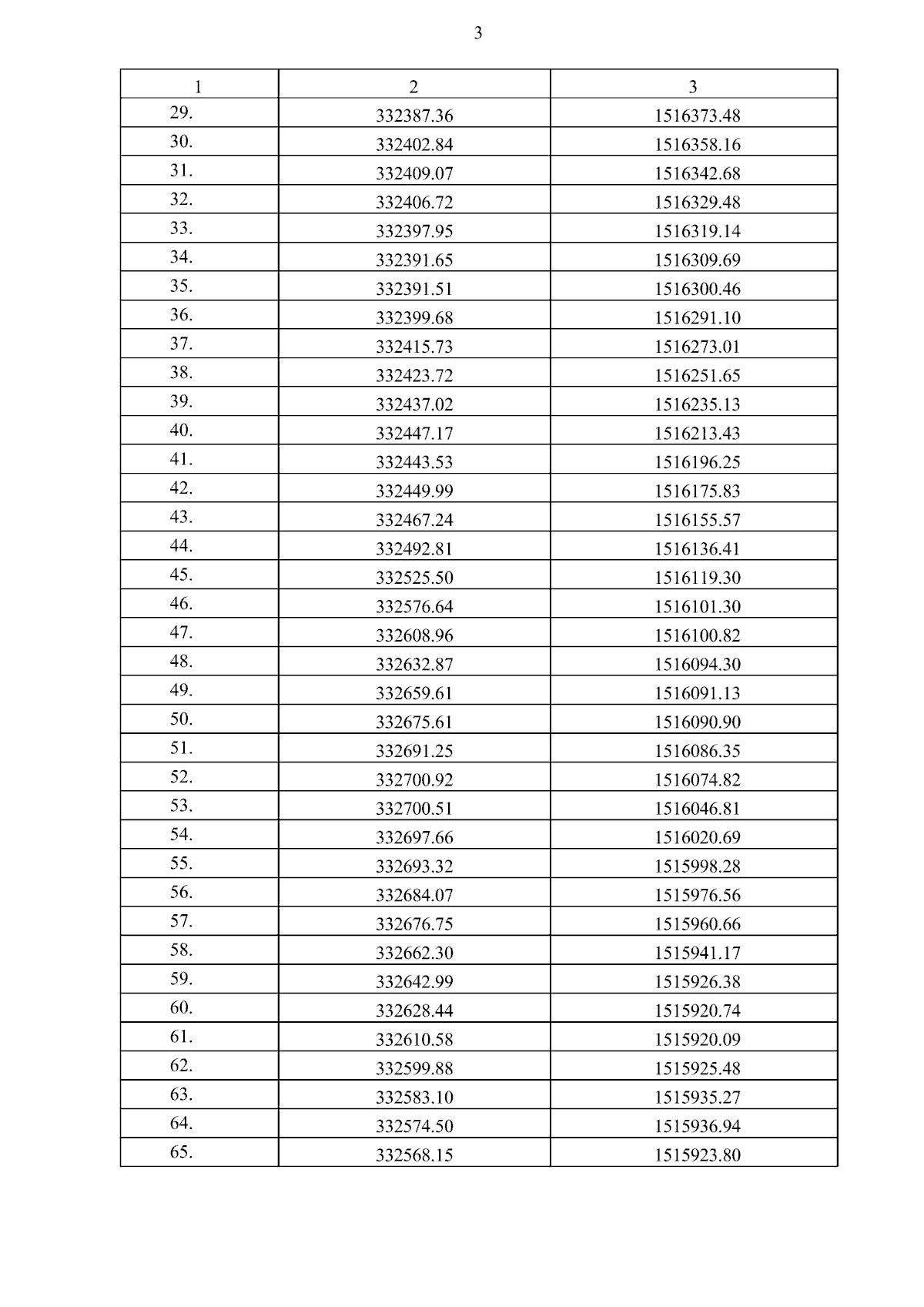 3

| 1 | 2 | 3 |
|---|---|---|
| 29. | 332387.36 | 1516373.48 |
| 30. | 332402.84 | 1516358.16 |
| 31. | 332409.07 | 1516342.68 |
| 32. | 332406.72 | 1516329.48 |
| 33. | 332397.95 | 1516319.14 |
| 34. | 332391.65 | 1516309.69 |
| 35. | 332391.51 | 1516300.46 |
| 36. | 332399.68 | 1516291.10 |
| 37. | 332415.73 | 1516273.01 |
| 38. | 332423.72 | 1516251.65 |
| 39. | 332437.02 | 1516235.13 |
| 40. | 332447.17 | 1516213.43 |
| 41. | 332443.53 | 1516196.25 |
| 42. | 332449.99 | 1516175.83 |
| 43. | 332467.24 | 1516155.57 |
| 44. | 332492.81 | 1516136.41 |
| 45. | 332525.50 | 1516119.30 |
| 46. | 332576.64 | 1516101.30 |
| 47. | 332608.96 | 1516100.82 |
| 48. | 332632.87 | 1516094.30 |
| 49. | 332659.61 | 1516091.13 |
| 50. | 332675.61 | 1516090.90 |
| 51. | 332691.25 | 1516086.35 |
| 52. | 332700.92 | 1516074.82 |
| 53. | 332700.51 | 1516046.81 |
| 54. | 332697.66 | 1516020.69 |
| 55. | 332693.32 | 1515998.28 |
| 56. | 332684.07 | 1515976.56 |
| 57. | 332676.75 | 1515960.66 |
| 58. | 332662.30 | 1515941.17 |
| 59. | 332642.99 | 1515926.38 |
| 60. | 332628.44 | 1515920.74 |
| 61. | 332610.58 | 1515920.09 |
| 62. | 332599.88 | 1515925.48 |
| 63. | 332583.10 | 1515935.27 |
| 64. | 332574.50 | 1515936.94 |
| 65. | 332568.15 | 1515923.80 |